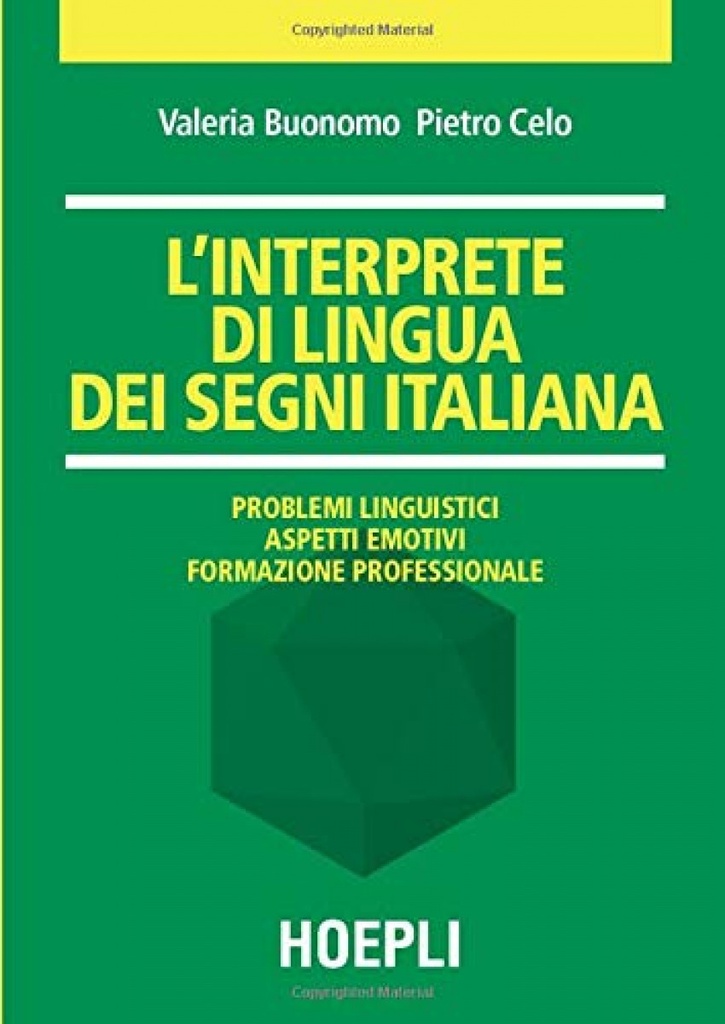 Copyrighted Material

Valeria Buonomo Pietro Celo

L'INTERPRETE DI LINGUA DEI SEGNI ITALIANA

PROBLEMI LINGUISTICI
ASPETTI EMOTIVI
FORMAZIONE PROFESSIONALE

HOEPLI

Copyrighted Material